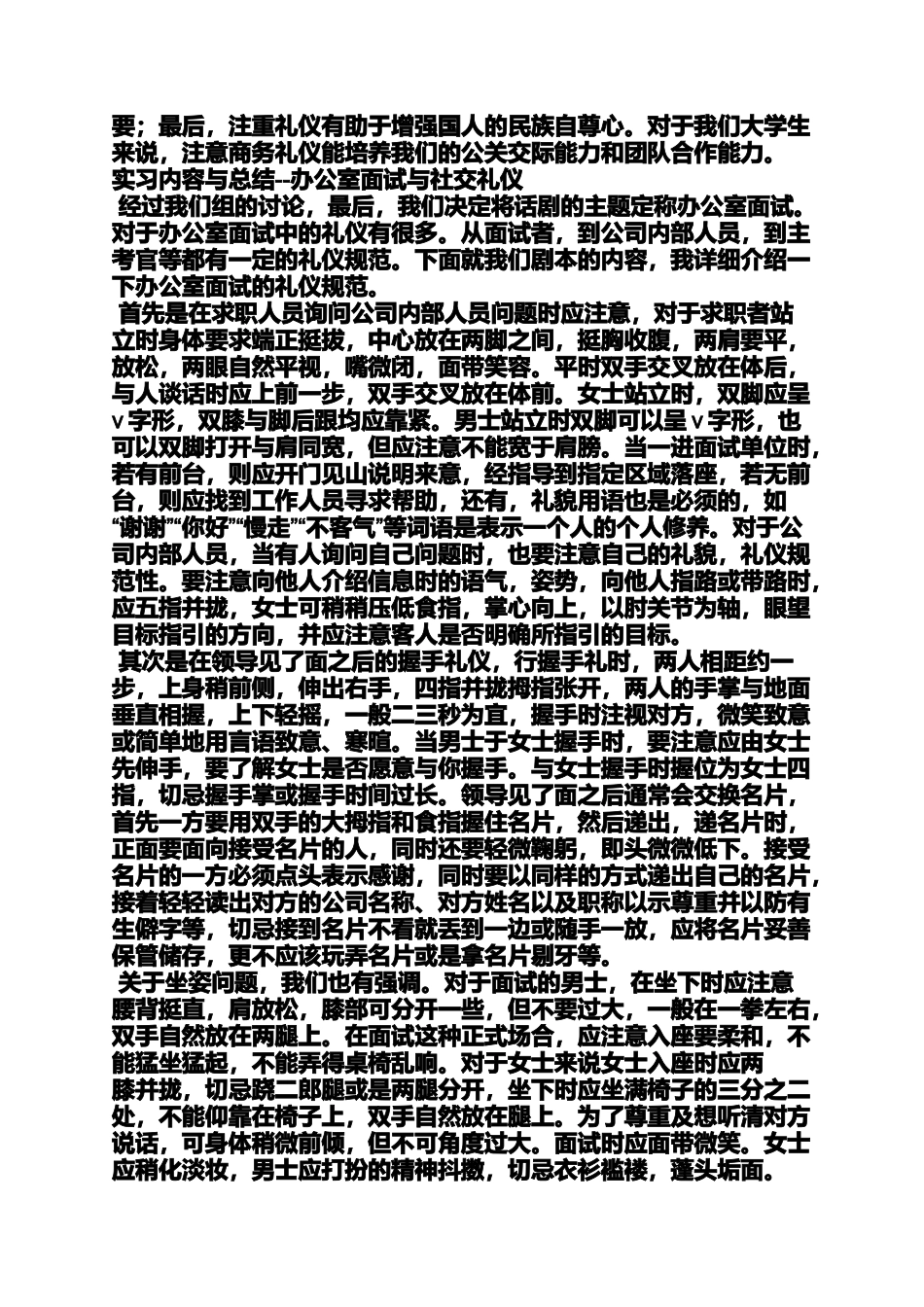 要；最后，注重礼仪有助于增强国人的民族自尊心。对于我们大学生来说，注意商务礼仪能培养我们的公关交际能力和团队合作能力。
实习内容与总结--办公室面试与社交礼仪
经过我们组的讨论，最后，我们决定将话剧的主题定称办公室面试。对于办公室面试中的礼仪有很多。从面试者，到公司内部人员，到主考官等都有一定的礼仪规范。下面就我们剧本的内容，我详细介绍一下办公室面试的礼仪规范。
首先是在求职人员询问公司内部人员问题时应注意，对于求职者站立时身体要求端正挺拔，中心放在两脚之间，挺胸收腹，两肩要平，放松，两眼自然平视，嘴微闭，面带笑容。平时双手交叉放在体后，与人谈话时应上前一步，双手交叉放在体前。女士站立时，双脚应呈ｖ字形，双膝与脚后跟均应靠紧。男士站立时双脚可以呈ｖ字形，也可以双脚打开与肩同宽，但应注意不能宽于肩膀。当一进面试单位时，若有前台，则应开门见山说明来意，经指导到指定区域落座，若无前台，则应找到工作人员寻求帮助，还有，礼貌用语也是必须的，如“谢谢”“你好”“慢走”“不客气”等词语是表示一个人的个人修养。对于公司内部人员，当有人询问自己问题时，也要注意自己的礼貌，礼仪规范性。要注意向他人介绍信息时的语气，姿势，向他人指路或带路时，应五指并拢，女士可稍稍压低食指，掌心向上，以肘关节为轴，眼望目标指引的方向，并应注意客人是否明确所指引的目标。
其次是在领导见了面之后的握手礼仪，行握手礼时，两人相距约一步，上身稍前侧，伸出右手，四指并拢拇指张开，两人的手掌与地面垂直相握，上下轻摇，一般二三秒为宜，握手时注视对方，微笑致意或简单地用言语致意、寒暄。当男士于女士握手时，要注意应由女士先伸手，要了解女士是否愿意与你握手。与女士握手时握位为女士四指，切忌握手掌或握手时间过长。领导见了面之后通常会交换名片，首先一方要用双手的大拇指和食指握住名片，然后递出，递名片时，正面要面向接受名片的人，同时还要轻微鞠躬，即头微微低下。接受名片的一方必须点头表示感谢，同时要以同样的方式递出自己的名片，接着轻轻读出对方的公司名称、对方姓名以及职称以示尊重并以防有生僻字等，切忌接到名片不看就丢到一边或随手一放，应将名片妥善保管储存，更不应该玩弄名片或是拿名片剔牙等。
关于坐姿问题，我们也有强调。对于面试的男士，在坐下时应注意腰背挺直，肩放松，膝部可分开一些，但不要过大，一般在一拳左右，双手自然放在两腿上。在面试这种正式场合，应注意入座要柔和，不能猛坐猛起，不能弄得桌椅乱响。对于女士来说女士入座时应两膝并拢，切忌跷二郎腿或是两腿分开，坐下时应坐满椅子的三分之二处，不能仰靠在椅子上，双手自然放在腿上。为了尊重及想听清对方说话，可身体稍微前倾，但不可角度过大。面试时应面带微笑。女士应稍化淡妆，男士应打扮的精神抖擞，切忌衣衫褴褛，蓬头垢面。